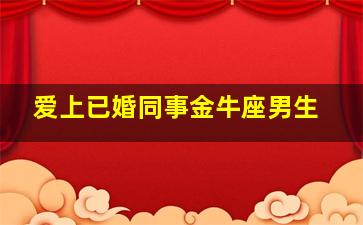 爱上已婚同事金牛座男生